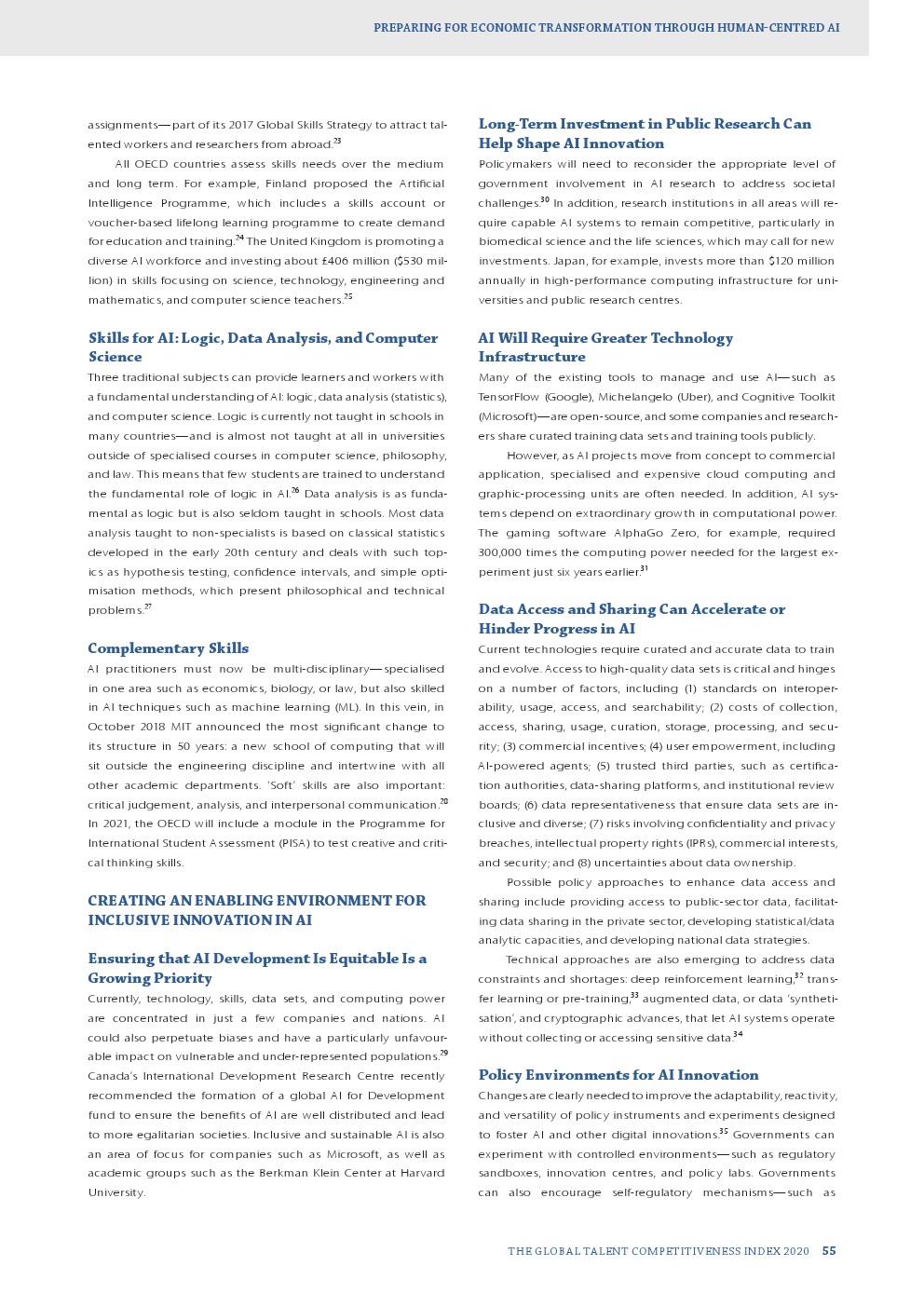 PREPARING FOR ECONOMIC TRANSFORMATION THROUGH HUMAN-CENTRED AI

assignments—part of its 2017 Global Skills Strategy to attract talented workers and researchers from abroad.$^{23}$

All OECD countries assess skills needs over the medium and long term. For example, Finland proposed the Artificial Intelligence Programme, which includes a skills account or voucher-based lifelong learning programme to create demand for education and training.$^{24}$ The United Kingdom is promoting a diverse AI workforce and investing about £406 million ($530 million) in skills focusing on science, technology, engineering and mathematics, and computer science teachers.$^{25}$

Skills for AI: Logic, Data Analysis, and Computer Science

Three traditional subjects can provide learners and workers with a fundamental understanding of AI: logic, data analysis (statistics), and computer science. Logic is currently not taught in schools in many countries—and is almost not taught at all in universities outside of specialised courses in computer science, philosophy, and law. This means that few students are trained to understand the fundamental role of logic in AI.$^{26}$ Data analysis is as fundamental as logic but is also seldom taught in schools. Most data analysis taught to non-specialists is based on classical statistics developed in the early 20th century and deals with such topics as hypothesis testing, confidence intervals, and simple optimisation methods, which present philosophical and technical problems.$^{27}$

Complementary Skills

AI practitioners must now be multi-disciplinary—specialised in one area such as economics, biology, or law, but also skilled in AI techniques such as machine learning (ML). In this vein, in October 2018 MIT announced the most significant change to its structure in 50 years: a new school of computing that will sit outside the engineering discipline and intertwine with all other academic departments. 'Soft' skills are also important: critical judgement, analysis, and interpersonal communication.$^{28}$ In 2021, the OECD will include a module in the Programme for International Student Assessment (PISA) to test creative and critical thinking skills.

CREATING AN ENABLING ENVIRONMENT FOR INCLUSIVE INNOVATION IN AI

Ensuring that AI Development Is Equitable Is a Growing Priority

Currently, technology, skills, data sets, and computing power are concentrated in just a few companies and nations. AI could also perpetuate biases and have a particularly unfavourable impact on vulnerable and under-represented populations.$^{29}$ Canada's International Development Research Centre recently recommended the formation of a global AI for Development fund to ensure the benefits of AI are well distributed and lead to more egalitarian societies. Inclusive and sustainable AI is also an area of focus for companies such as Microsoft, as well as academic groups such as the Berkman Klein Center at Harvard University.

Long-Term Investment in Public Research Can Help Shape AI Innovation

Policymakers will need to reconsider the appropriate level of government involvement in AI research to address societal challenges.$^{30}$ In addition, research institutions in all areas will require capable AI systems to remain competitive, particularly in biomedical science and the life sciences, which may call for new investments. Japan, for example, invests more than $120 million annually in high-performance computing infrastructure for universities and public research centres.

AI Will Require Greater Technology Infrastructure

Many of the existing tools to manage and use AI—such as TensorFlow (Google), Michelangelo (Uber), and Cognitive Toolkit (Microsoft)—are open-source, and some companies and researchers share curated training data sets and training tools publicly.

However, as AI projects move from concept to commercial application, specialised and expensive cloud computing and graphic-processing units are often needed. In addition, AI systems depend on extraordinary growth in computational power. The gaming software AlphaGo Zero, for example, required 300,000 times the computing power needed for the largest experiment just six years earlier.$^{31}$

Data Access and Sharing Can Accelerate or Hinder Progress in AI

Current technologies require curated and accurate data to train and evolve. Access to high-quality data sets is critical and hinges on a number of factors, including (1) standards on interoperability, usage, access, and searchability; (2) costs of collection, access, sharing, usage, curation, storage, processing, and security; (3) commercial incentives; (4) user empowerment, including AI-powered agents; (5) trusted third parties, such as certification authorities, data-sharing platforms, and institutional review boards; (6) data representativeness that ensure data sets are inclusive and diverse; (7) risks involving confidentiality and privacy breaches, intellectual property rights (IPRs), commercial interests, and security; and (8) uncertainties about data ownership.

Possible policy approaches to enhance data access and sharing include providing access to public-sector data, facilitating data sharing in the private sector, developing statistical/data analytic capacities, and developing national data strategies.

Technical approaches are also emerging to address data constraints and shortages: deep reinforcement learning,$^{32}$ transfer learning or pre-training,$^{33}$ augmented data, or data 'synthetisation', and cryptographic advances, that let AI systems operate without collecting or accessing sensitive data.$^{34}$

Policy Environments for AI Innovation

Changes are clearly needed to improve the adaptability, reactivity, and versatility of policy instruments and experiments designed to foster AI and other digital innovations.$^{35}$ Governments can experiment with controlled environments—such as regulatory sandboxes, innovation centres, and policy labs. Governments can also encourage self-regulatory mechanisms—such as

THE GLOBAL TALENT COMPETITIVENESS INDEX 2020 55